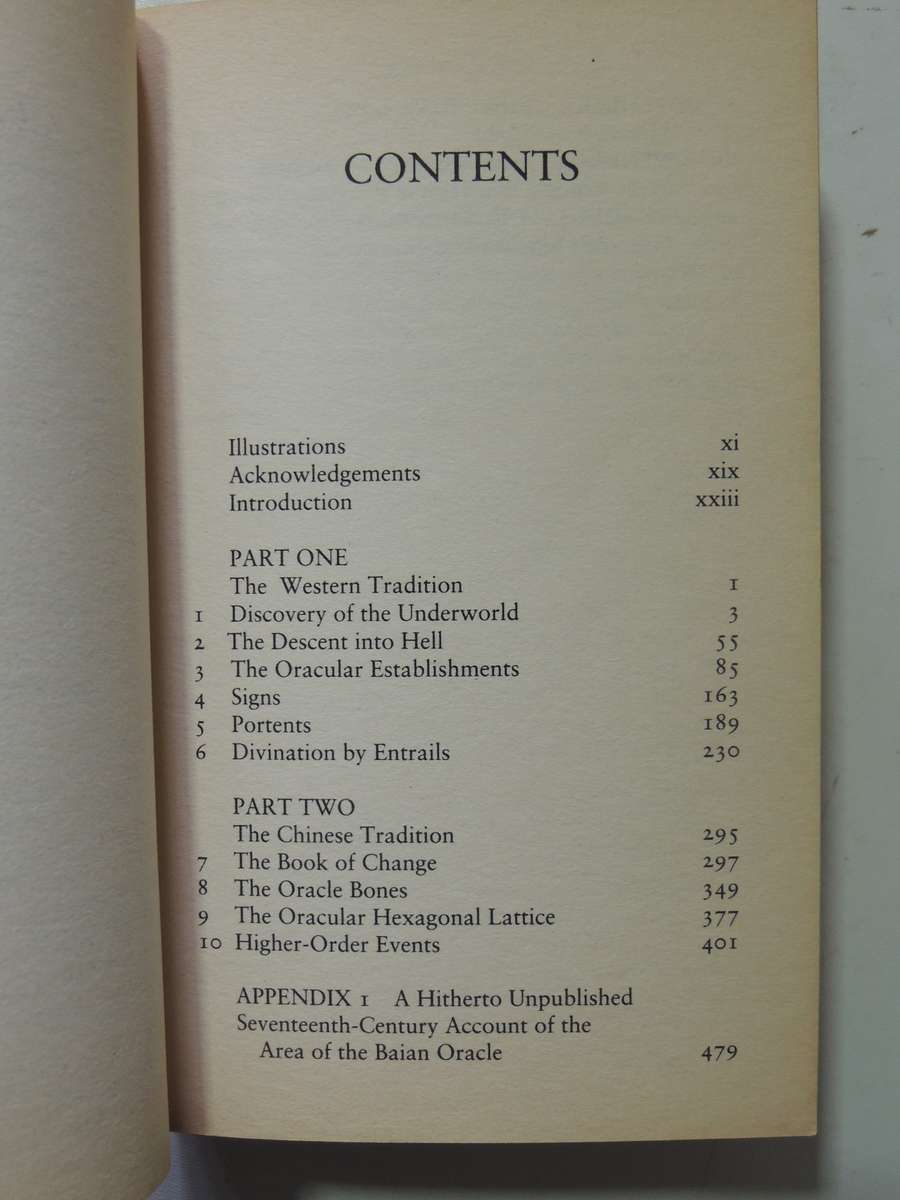 CONTENTS

Illustrations xi
Acknowledgements xix
Introduction xxiii

PART ONE
The Western Tradition 1
1 Discovery of the Underworld 3
2 The Descent into Hell 55
3 The Oracular Establishments 85
4 Signs 163
5 Portents 189
6 Divination by Entrails 230

PART TWO
The Chinese Tradition 295
7 The Book of Change 297
8 The Oracle Bones 349
9 The Oracular Hexagonal Lattice 377
10 Higher-Order Events 401

APPENDIX 1 A Hitherto Unpublished Seventeenth-Century Account of the Area of the Baian Oracle 479